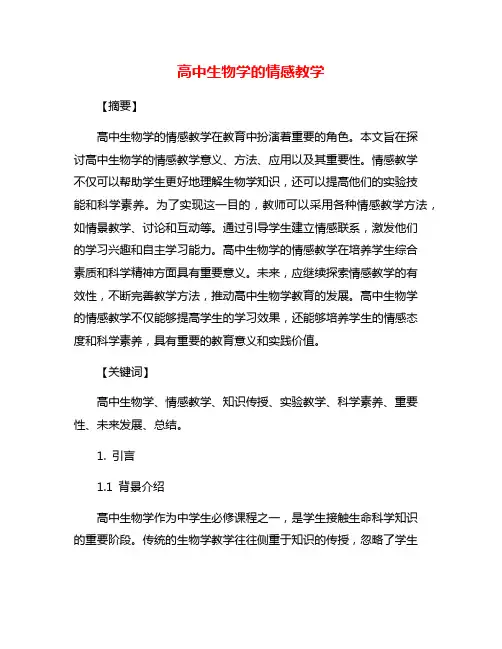 高中生物学的情感教学

【摘要】

高中生物学的情感教学在教育中扮演着重要的角色。本文旨在探讨高中生物学的情感教学意义、方法、应用以及其重要性。情感教学不仅可以帮助学生更好地理解生物学知识，还可以提高他们的实验技能和科学素养。为了实现这一目的，教师可以采用各种情感教学方法，如情景教学、讨论和互动等。通过引导学生建立情感联系，激发他们的学习兴趣和自主学习能力。高中生物学的情感教学在培养学生综合素质和科学精神方面具有重要意义。未来，应继续探索情感教学的有效性，不断完善教学方法，推动高中生物学教育的发展。高中生物学的情感教学不仅能够提高学生的学习效果，还能够培养学生的情感态度和科学素养，具有重要的教育意义和实践价值。

【关键词】

高中生物学、情感教学、知识传授、实验教学、科学素养、重要性、未来发展、总结。

1. 引言

1.1 背景介绍

高中生物学作为中学生必修课程之一，是学生接触生命科学知识的重要阶段。传统的生物学教学往往侧重于知识的传授，忽略了学生